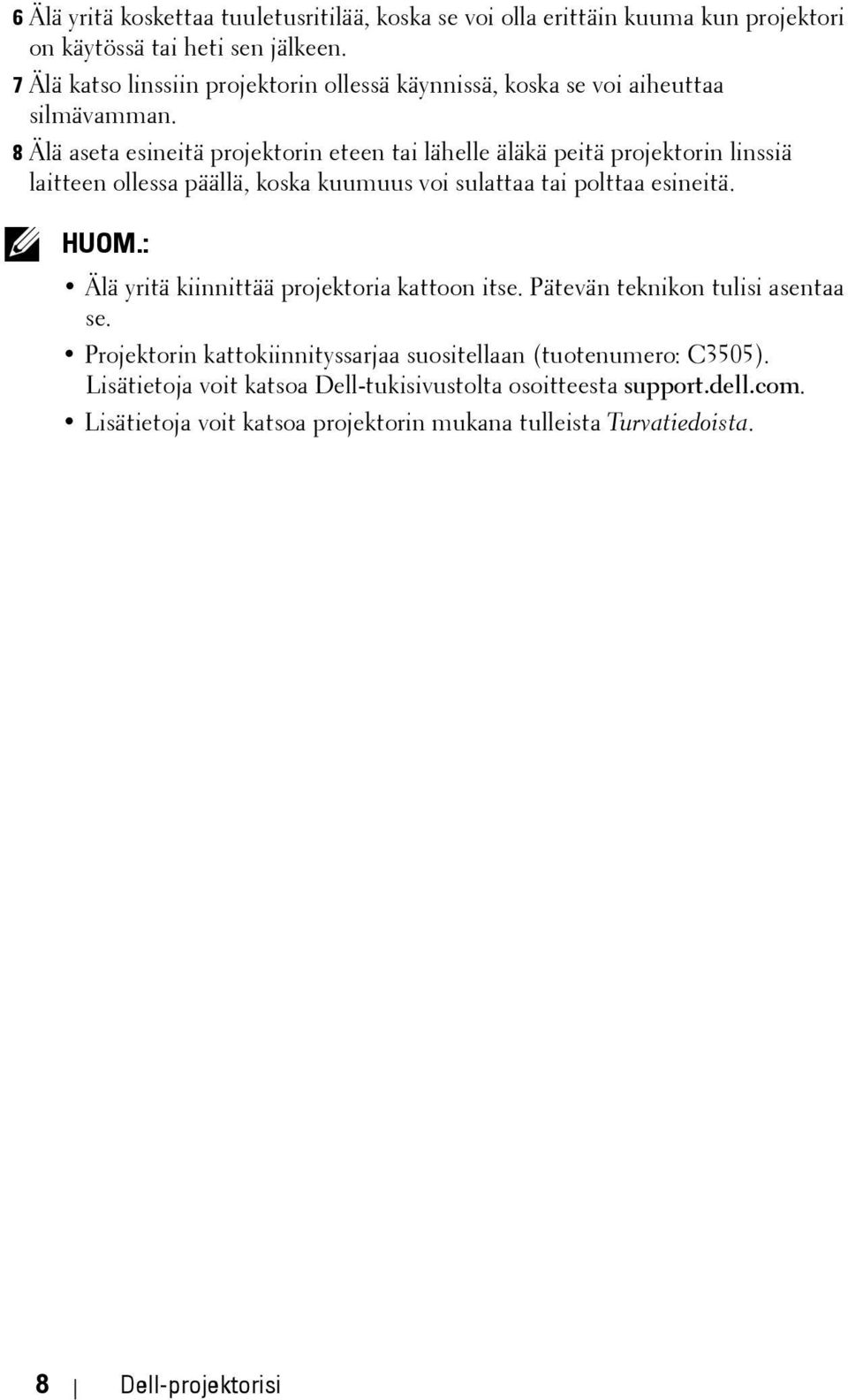 6 Älä yritä koskettaa tuuletusritilää, koska se voi olla erittäin kuuma kun projektori on käytössä tai heti sen jälkeen.

7 Älä katso linssiin projektorin ollessä käynnissä, koska se voi aiheuttaa silmävamman.

8 Älä aseta esineitä projektorin eteen tai lähelle äläkä peitä projektorin linssiä laitteen ollessa päällä, koska kuumuus voi sulattaa tai polttaa esineitä.

HUOM.:

• Älä yritä kiinnittää projektoria kattoon itse. Pätevän teknikon tulisi asentaa se.

• Projektorin kattokiinnityssarjaa suositellaan (tuotenumero: C3505). Lisätietoja voit katsoa Dell-tukisivustolta osoitteesta support.dell.com.

• Lisätietoja voit katsoa projektorin mukana tulleista Turvatiedoista.

8 | Dell-projektorisi